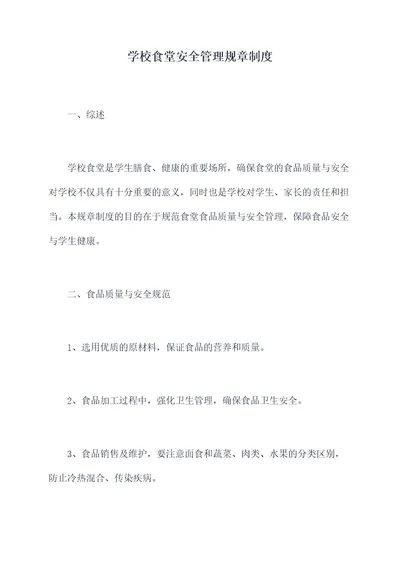 学校食堂安全管理规章制度

一、综述

学校食堂是学生膳食、健康的重要场所，确保食堂的食品质量与安全对学校不仅具有十分重要的意义，同时也是学校对学生、家长的责任和担当。本规章制度的目的在于规范食堂食品质量与安全管理，保障食品安全与学生健康。

二、食品质量与安全规范

1、选用优质的原材料，保证食品的营养和质量。

2、食品加工过程中，强化卫生管理，确保食品卫生安全。

3、食品销售及维护，要注意面食和蔬菜、肉类、水果的分类区别，防止冷热混合、传染疾病。